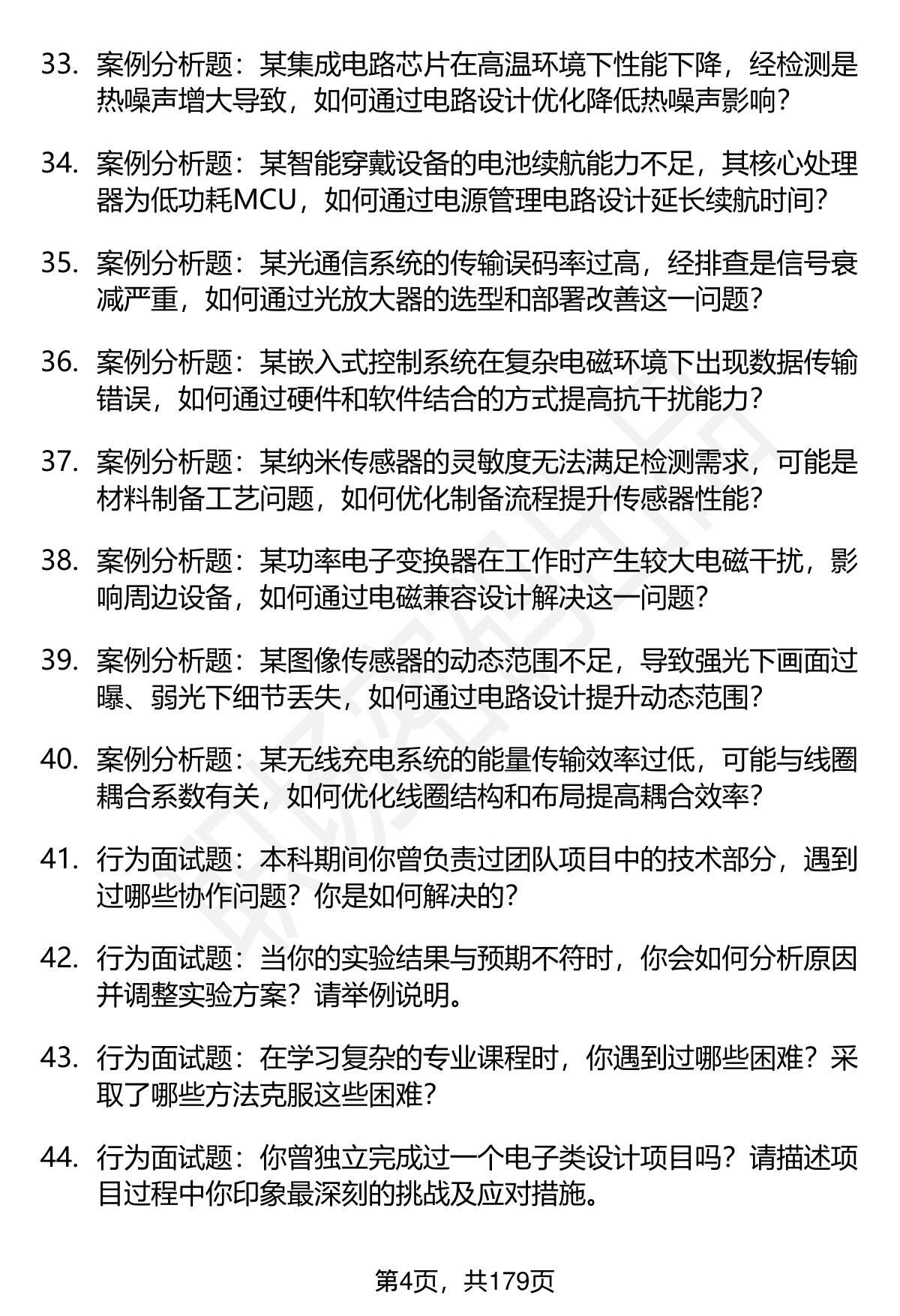 33. 案例分析题：某集成电路芯片在高温环境下性能下降，经检测是热噪声增大导致，如何通过电路设计优化降低热噪声影响？

34. 案例分析题：某智能穿戴设备的电池续航能力不足，其核心处理器为低功耗MCU，如何通过电源管理电路设计延长续航时间？

35. 案例分析题：某光通信系统的传输误码率过高，经排查是信号衰减严重，如何通过光放大器的选型和部署改善这一问题？

36. 案例分析题：某嵌入式控制系统在复杂电磁环境下出现数据传输错误，如何通过硬件和软件结合的方式提高抗干扰能力？

37. 案例分析题：某纳米传感器的灵敏度无法满足检测需求，可能是材料制备工艺问题，如何优化制备流程提升传感器性能？

38. 案例分析题：某功率电子变换器在工作时产生较大电磁干扰，影响周边设备，如何通过电磁兼容设计解决这一问题？

39. 案例分析题：某图像传感器的动态范围不足，导致强光下画面过曝、弱光下细节丢失，如何通过电路设计提升动态范围？

40. 案例分析题：某无线充电系统的能量传输效率过低，可能与线圈耦合系数有关，如何优化线圈结构和布局提高耦合效率？

41. 行为面试题：本科期间你曾负责过团队项目中的技术部分，遇到过哪些协作问题？你是如何解决的？

42. 行为面试题：当你的实验结果与预期不符时，你会如何分析原因并调整实验方案？请举例说明。

43. 行为面试题：在学习复杂的专业课程时，你遇到过哪些困难？采取了哪些方法克服这些困难？

44. 行为面试题：你曾独立完成过一个电子类设计项目吗？请描述项目过程中你印象最深刻的挑战及应对措施。

第4页，共179页